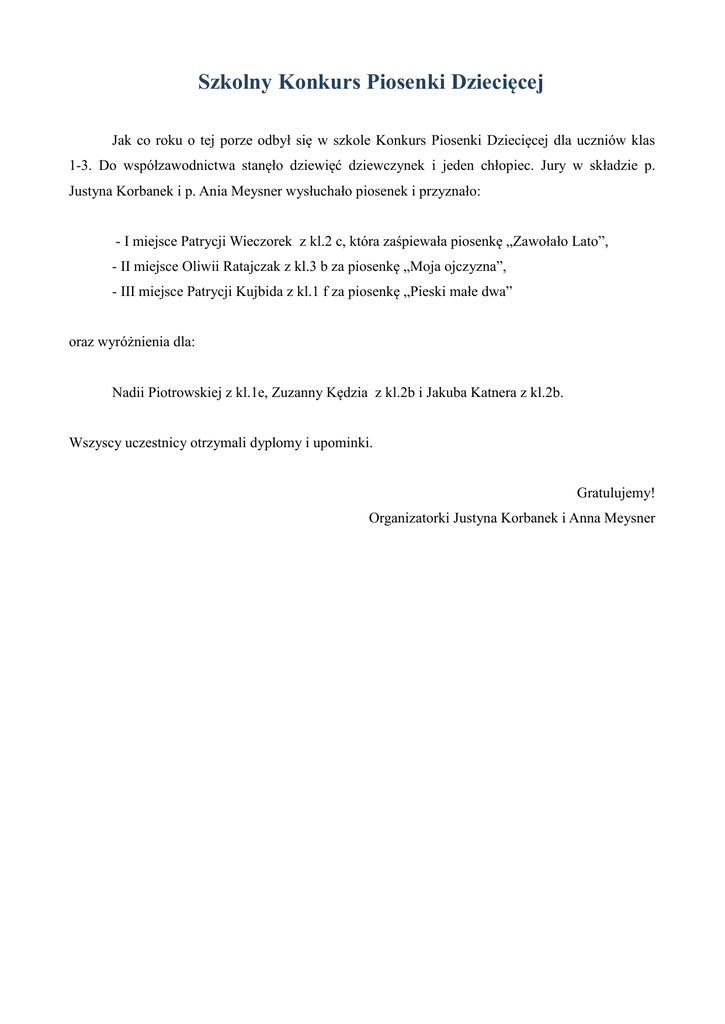 Szkolny Konkurs Piosenki Dziecięcej

Jak co roku o tej porze odbył się w szkole Konkurs Piosenki Dziecięcej dla uczniów klas 1-3. Do współzawodnictwa stanęło dziewięć dziewczynek i jeden chłopiec. Jury w składzie p. Justyna Korbanek i p. Ania Meysner wysłuchało piosenek i przyznało:

- I miejsce Patrycji Wieczorek z kl.2 c, która zaśpiewała piosenkę „Zawołało Lato”,
- II miejsce Oliwii Ratajczak z kl.3 b za piosenkę „Moja ojczyzna”,
- III miejsce Patrycji Kujbida z kl.1 f za piosenkę „Pieski małe dwa”

oraz wyróżnienia dla:

Nadii Piotrowskiej z kl.1e, Zuzanny Kędzia z kl.2b i Jakuba Katnera z kl.2b.

Wszyscy uczestnicy otrzymali dyplomy i upominki.

Gratulujemy!
Organizatorki Justyna Korbanek i Anna Meysner